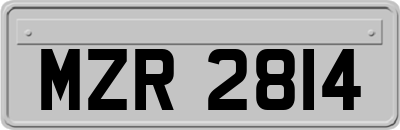 MZR 2814